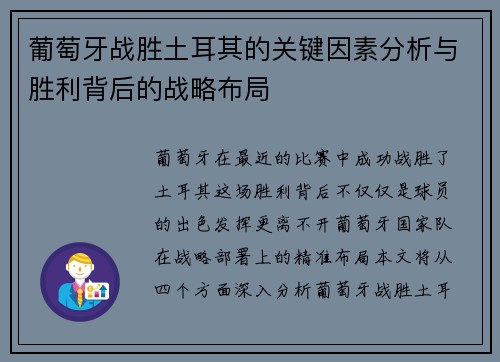 葡萄牙战胜土耳其的关键因素分析与胜利背后的战略布局

葡萄牙在最近的比赛中成功战胜了土耳其这场胜利背后不仅仅是球员的出色发挥更离不开葡萄牙国家队在战略部署上的精准布局本文将从四个方面深入分析葡萄牙战胜土耳